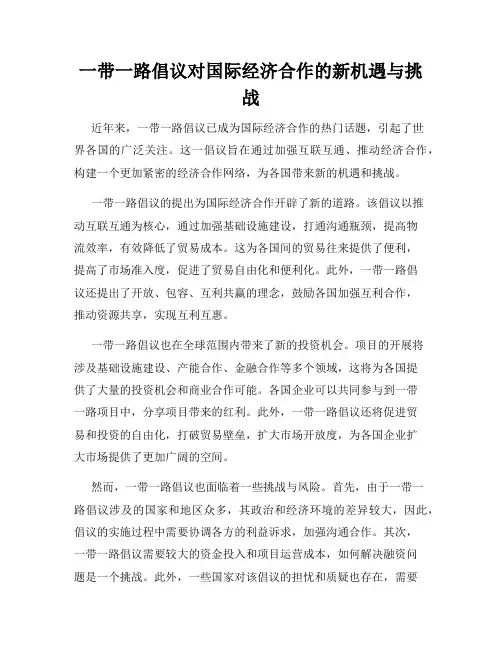 一带一路倡议对国际经济合作的新机遇与挑战

近年来，一带一路倡议已成为国际经济合作的热门话题，引起了世界各国的广泛关注。这一倡议旨在通过加强互联互通、推动经济合作，构建一个更加紧密的经济合作网络，为各国带来新的机遇和挑战。

一带一路倡议的提出为国际经济合作开辟了新的道路。该倡议以推动互联互通为核心，通过加强基础设施建设，打通沟通瓶颈，提高物流效率，有效降低了贸易成本。这为各国间的贸易往来提供了便利，提高了市场准入度，促进了贸易自由化和便利化。此外，一带一路倡议还提出了开放、包容、互利共赢的理念，鼓励各国加强互利合作，推动资源共享，实现互利互惠。

一带一路倡议也在全球范围内带来了新的投资机会。项目的开展将涉及基础设施建设、产能合作、金融合作等多个领域，这将为各国提供了大量的投资机会和商业合作可能。各国企业可以共同参与到一带一路项目中，分享项目带来的红利。此外，一带一路倡议还将促进贸易和投资的自由化，打破贸易壁垒，扩大市场开放度，为各国企业扩大市场提供了更加广阔的空间。

然而，一带一路倡议也面临着一些挑战与风险。首先，由于一带一路倡议涉及的国家和地区众多，其政治和经济环境的差异较大，因此，倡议的实施过程中需要协调各方的利益诉求，加强沟通合作。其次，一带一路倡议需要较大的资金投入和项目运营成本，如何解决融资问题是一个挑战。此外，一些国家对该倡议的担忧和质疑也存在，需要